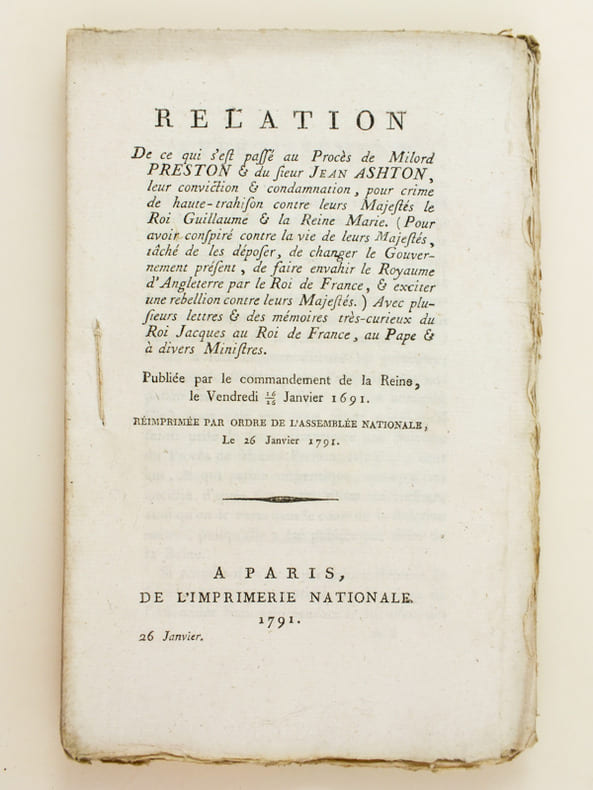 RELATION

De ce qui s'est passé au Procès de Milord PRESTON & du sieur JEAN ASHTON, leur conviction & condamnation, pour crime de haute-trahison contre leurs Majestés le Roi Guillaume & la Reine Marie. (Pour avoir conspiré contre la vie de leurs Majestés, tâché de les déposer, de changer le Gouvernement présent, de faire envahir le Royaume d'Angleterre par le Roi de France, & exciter une rebellion contre leurs Majestés.) Avec plusieurs lettres & des mémoires très-curieux du Roi Jacques au Roi de France, au Pape & à divers Ministres.

Publiée par le commandement de la Reine, le Vendredi $\frac{16}{26}$ Janvier 1691.

RÉIMPRIMÉE PAR ORDRE DE L'ASSEMBLÉE NATIONALE, Le 26 Janvier 1791.

A PARIS,
DE L'IMPRIMERIE NATIONALE.
1791.

26 Janvier.